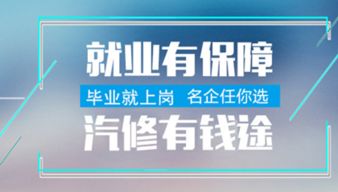 就业有保障

毕业就上岗 名企任你选

汽修有钱途